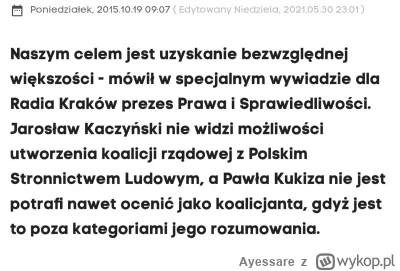 Poniedziałek, 2015.10.19 09:07 ( Edytowany Niedziela, 2021.05.30 23:01 )

Naszym celem jest uzyskanie bezwzględnej większości - mówił w specjalnym wywiadzie dla Radia Kraków prezes Prawa i Sprawiedliwości. Jarosław Kaczyński nie widzi możliwości utworzenia koalicji rządowej z Polskim Stronnictwem Ludowym, a Pawła Kukiza nie jest potrafi nawet ocenić jako koalicjanta, gdyż jest to poza kategoriami jego rozumowania.

Ayessare z wykop.pl